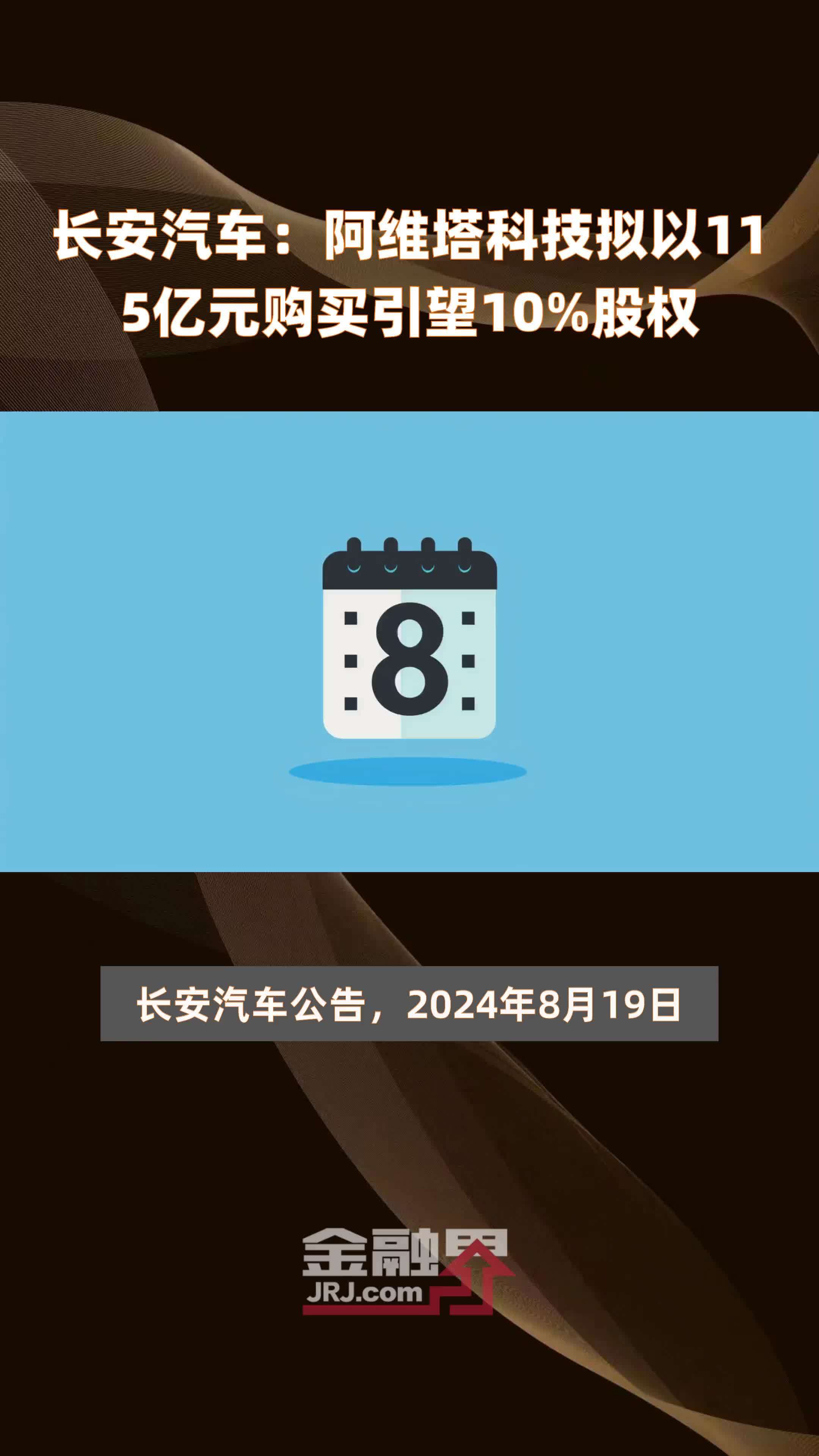 长安汽车：阿维塔科技拟以115亿元购买引望10%股权

8

长安汽车公告，2024年8月19日

金融界
JRJ.com